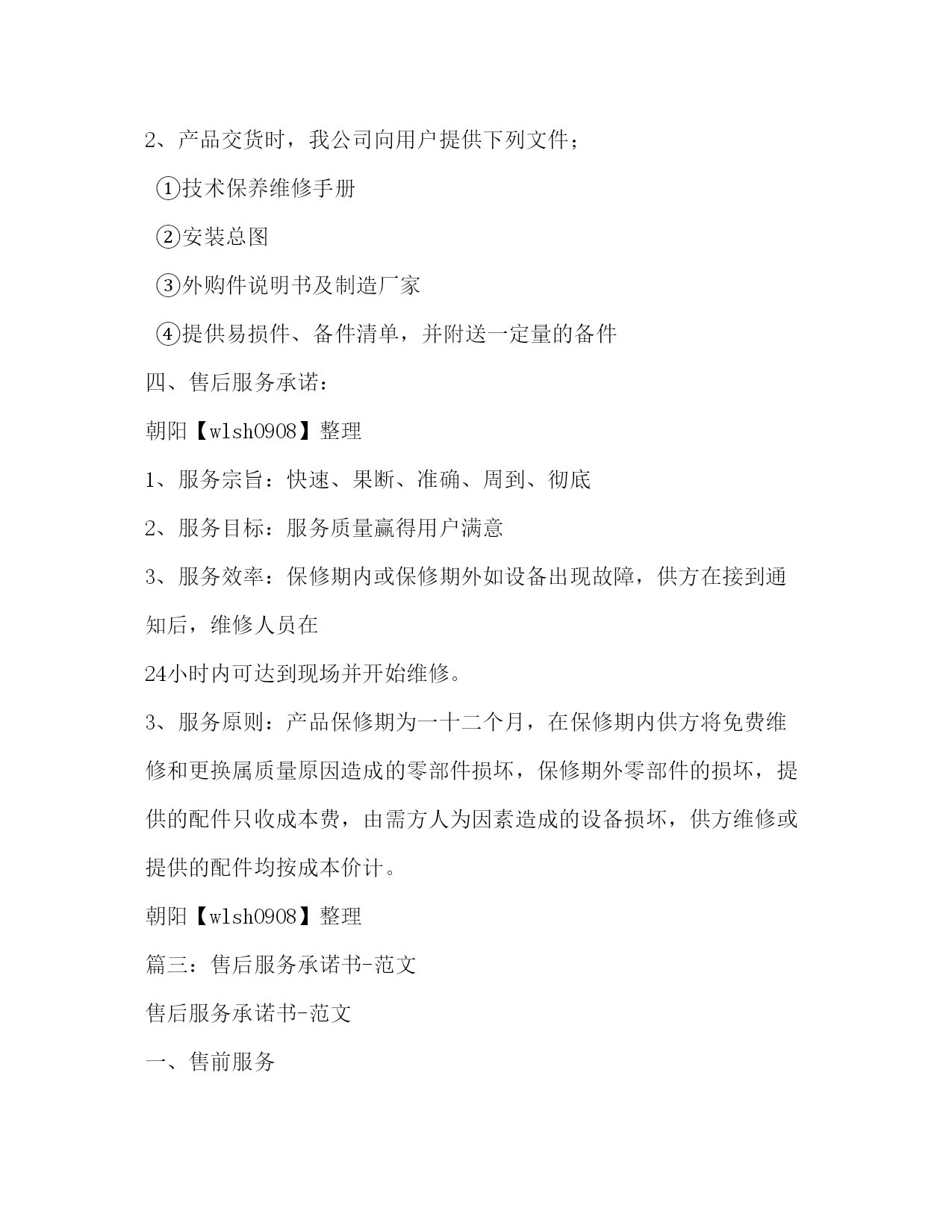 2、产品交货时，我公司向用户提供下列文件；

①技术保养维修手册

②安装总图

③外购件说明书及制造厂家

④提供易损件、备件清单，并附送一定量的备件

四、售后服务承诺：

朝阳【wlsh0908】整理

1、服务宗旨：快速、果断、准确、周到、彻底

2、服务目标：服务质量赢得用户满意

3、服务效率：保修期内或保修期外如设备出现故障，供方在接到通知后，维修人员在

24小时内可达到现场并开始维修。

3、服务原则：产品保修期为一十二个月，在保修期内供方将免费维修和更换属质量原因造成的零部件损坏，保修期外零部件的损坏，提供的配件只收成本费，由需方人为因素造成的设备损坏，供方维修或提供的配件均按成本价计。

朝阳【wlsh0908】整理

篇三：售后服务承诺书-范文

售后服务承诺书-范文

一、售前服务